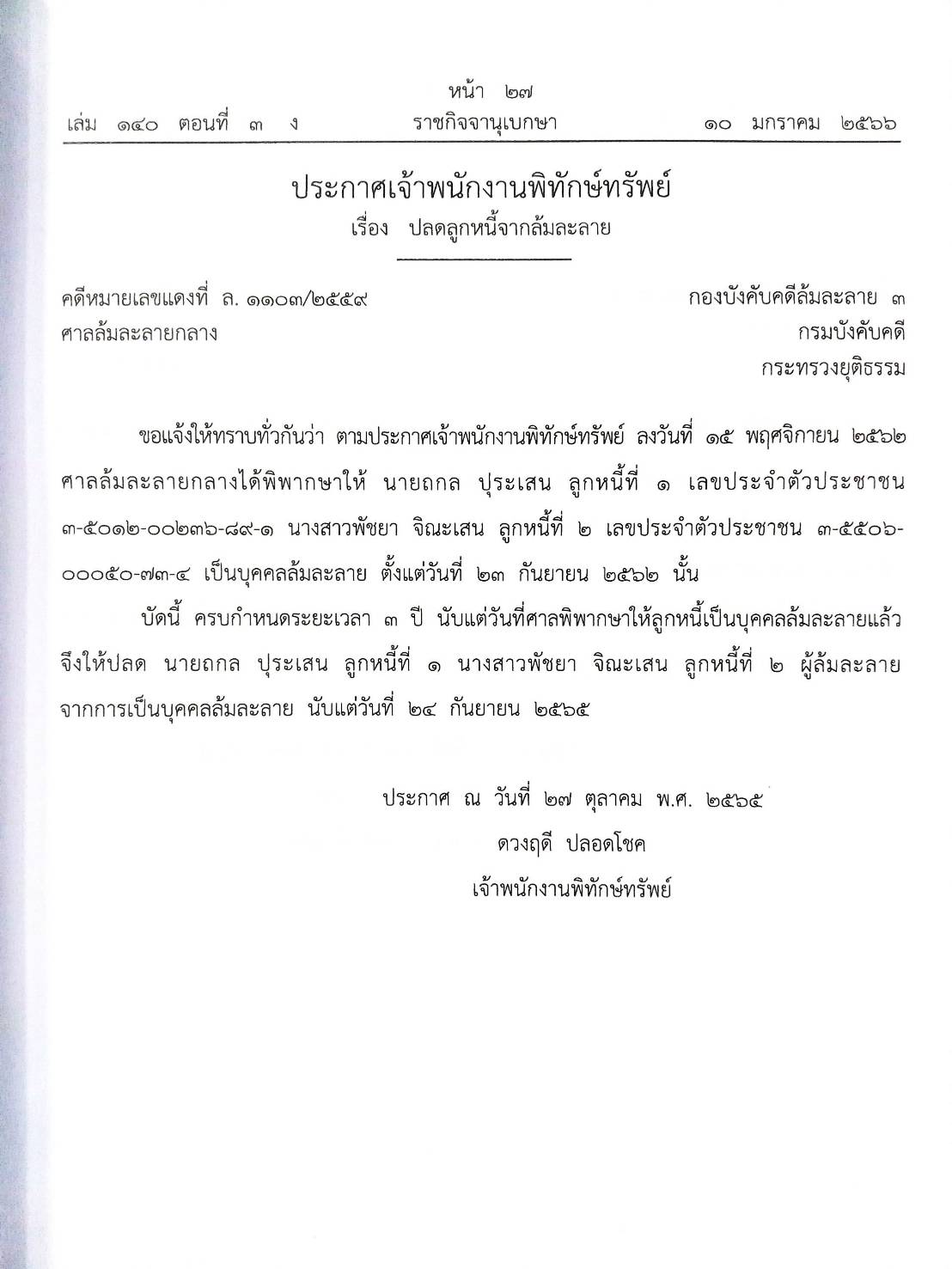 หน้า ๒๗
เล่ม ๑๔๐ ตอนที่ ๓ ง ราชกิจจานุเบกษา ๑๐ มกราคม ๒๕๖๖

ประกาศเจ้าพนักงานพิทักษ์ทรัพย์
เรื่อง ปลดลูกหนี้จากล้มละลาย

คดีหมายเลขแดงที่ ล. ๑๑๐๓/๒๕๕๙
ศาลล้มละลายกลาง

กองบังคับคดีล้มละลาย ๓
กรมบังคับคดี
กระทรวงยุติธรรม

ขอแจ้งให้ทราบทั่วกันว่า ตามประกาศเจ้าพนักงานพิทักษ์ทรัพย์ ลงวันที่ ๑๕ พฤศจิกายน ๒๕๖๒ ศาลล้มละลายกลางได้พิพากษาให้ นายถกล ปุระเสน ลูกหนี้ที่ ๑ เลขประจำตัวประชาชน ๓-๕๐๑๒-๐๐๒๓๖-๘๙-๑ นางสาวพัชยา จิณะเสน ลูกหนี้ที่ ๒ เลขประจำตัวประชาชน ๓-๕๕๐๖-๐๐๐๕๐-๗๓-๔ เป็นบุคคลล้มละลาย ตั้งแต่วันที่ ๒๓ กันยายน ๒๕๖๒ นั้น

บัดนี้ ครบกำหนดระยะเวลา ๓ ปี นับแต่วันที่ศาลพิพากษาให้ลูกหนี้เป็นบุคคลล้มละลายแล้ว จึงให้ปลด นายถกล ปุระเสน ลูกหนี้ที่ ๑ นางสาวพัชยา จิณะเสน ลูกหนี้ที่ ๒ ผู้ล้มละลาย จากการเป็นบุคคลล้มละลาย นับแต่วันที่ ๒๔ กันยายน ๒๕๖๕

ประกาศ ณ วันที่ ๒๗ ตุลาคม พ.ศ. ๒๕๖๕
ดวงฤดี ปลอดโชค
เจ้าพนักงานพิทักษ์ทรัพย์